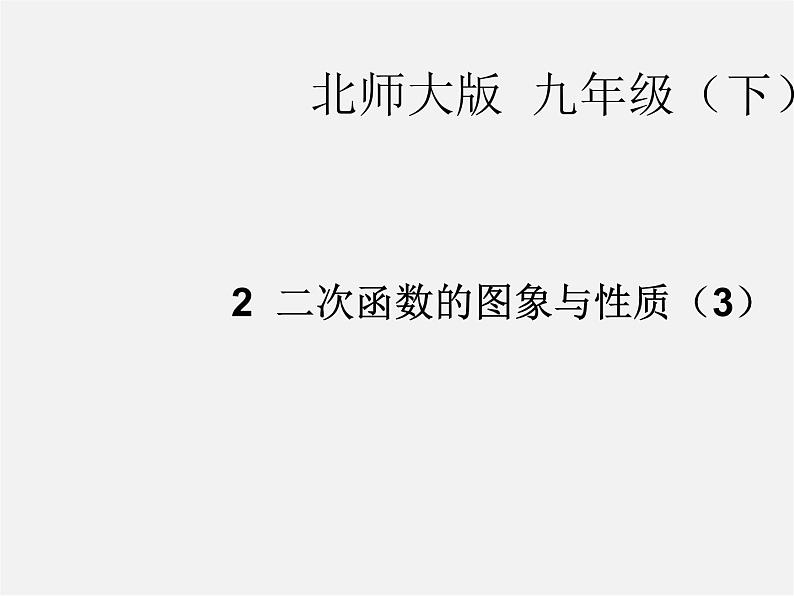 北师大版 九年级（下）

2 二次函数的图象与性质（3）